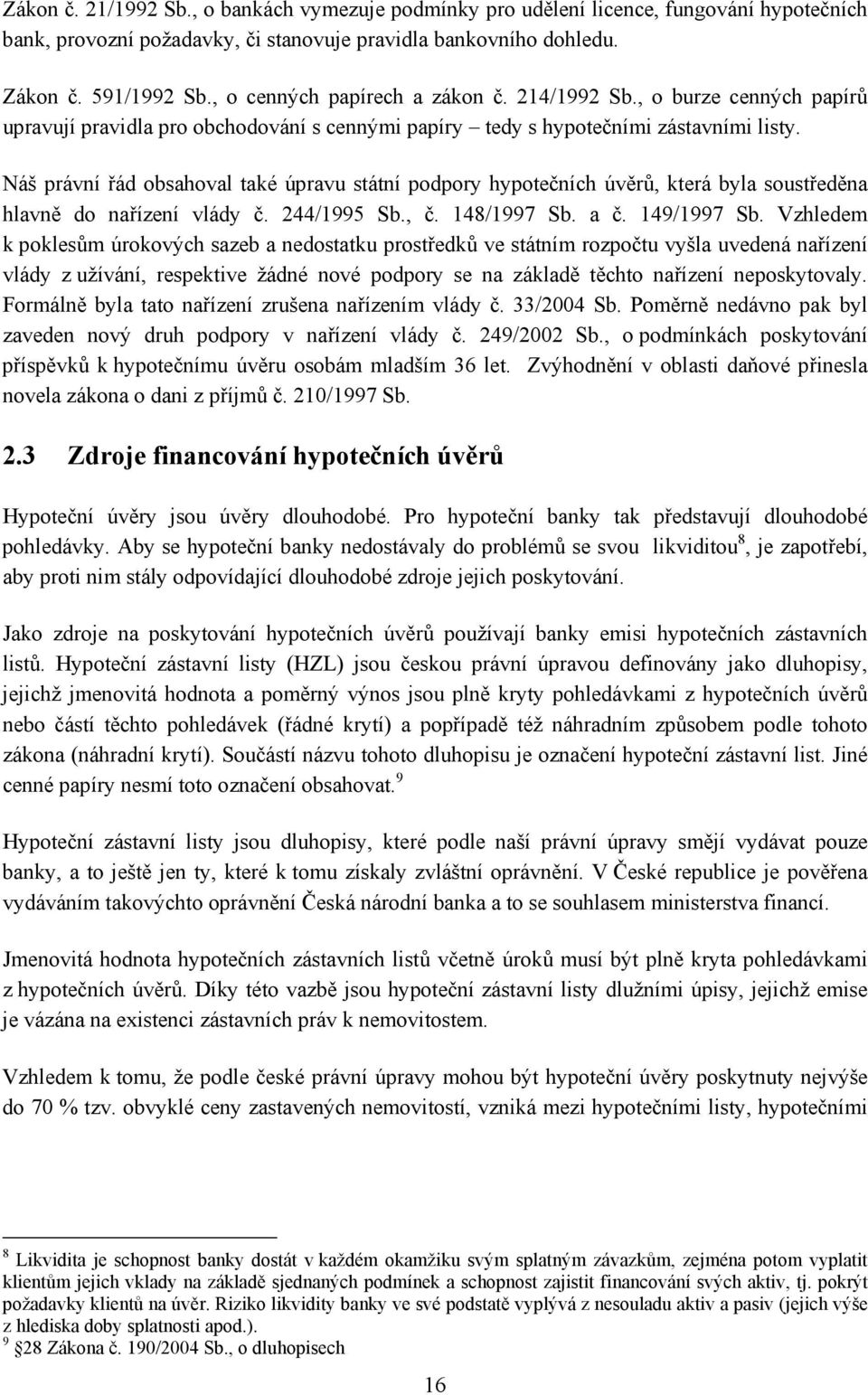 Zákon č. 21/1992 Sb., o bankách vymezuje podmínky pro udělení licence, fungování hypotečních bank, provozní požadavky, či stanovuje pravidla bankovního dohledu.

Zákon č. 591/1992 Sb., o cenných papírech a zákon č. 214/1992 Sb., o burze cenných papírů upravují pravidla pro obchodování s cennými papíry – tedy s hypotečními zástavními listy.

Náš právní řád obsahoval také úpravu státní podpory hypotečních úvěrů, která byla soustředěna hlavně do nařízení vlády č. 244/1995 Sb., č. 148/1997 Sb. a č. 149/1997 Sb. Vzhledem k poklesům úrokových sazeb a nedostatku prostředků ve státním rozpočtu vyšla uvedená nařízení vlády z užívání, respektive žádné nové podpory se na základě těchto nařízení neposkytovaly. Formálně byla tato nařízení zrušena nařízením vlády č. 33/2004 Sb. Poměrně nedávno pak byl zaveden nový druh podpory v nařízení vlády č. 249/2002 Sb., o podmínkách poskytování příspěvků k hypotečnímu úvěru osobám mladším 36 let. Zvýhodnění v oblasti daňové přinesla novela zákona o dani z příjmů č. 210/1997 Sb.

2.3 Zdroje financování hypotečních úvěrů

Hypoteční úvěry jsou úvěry dlouhodobé. Pro hypoteční banky tak představují dlouhodobé pohledávky. Aby se hypoteční banky nedostávaly do problémů se svou likviditou$^8$, je zapotřebí, aby proti nim stály odpovídající dlouhodobé zdroje jejich poskytování.

Jako zdroje na poskytování hypotečních úvěrů používají banky emisi hypotečních zástavních listů. Hypoteční zástavní listy (HZL) jsou českou právní úpravou definovány jako dluhopisy, jejichž jmenovitá hodnota a poměrný výnos jsou plně kryty pohledávkami z hypotečních úvěrů nebo částí těchto pohledávek (řádné krytí) a popřípadě též náhradním způsobem podle tohoto zákona (náhradní krytí). Součástí názvu tohoto dluhopisu je označení hypoteční zástavní list. Jiné cenné papíry nesmí toto označení obsahovat.$^9$

Hypoteční zástavní listy jsou dluhopisy, které podle naší právní úpravy smějí vydávat pouze banky, a to ještě jen ty, které k tomu získaly zvláštní oprávnění. V České republice je pověřena vydáváním takovýchto oprávnění Česká národní banka a to se souhlasem ministerstva financí.

Jmenovitá hodnota hypotečních zástavních listů včetně úroků musí být plně kryta pohledávkami z hypotečních úvěrů. Díky této vazbě jsou hypoteční zástavní listy dlužními úpisy, jejichž emise je vázána na existenci zástavních práv k nemovitostem.

Vzhledem k tomu, že podle české právní úpravy mohou být hypoteční úvěry poskytnuty nejvýše do 70 % tzv. obvyklé ceny zastavených nemovitostí, vzniká mezi hypotečními listy, hypotečními

$^8$ Likvidita je schopnost banky dostát v každém okamžiku svým splatným závazkům, zejména potom vyplatit klientům jejich vklady na základě sjednaných podmínek a schopnost zajistit financování svých aktiv, tj. pokrýt požadavky klientů na úvěr. Riziko likvidity banky ve své podstatě vyplývá z nesouladu aktiv a pasiv (jejich výše z hlediska doby splatnosti apod.).
$^9$ §28 Zákona č. 190/2004 Sb., o dluhopisech

16